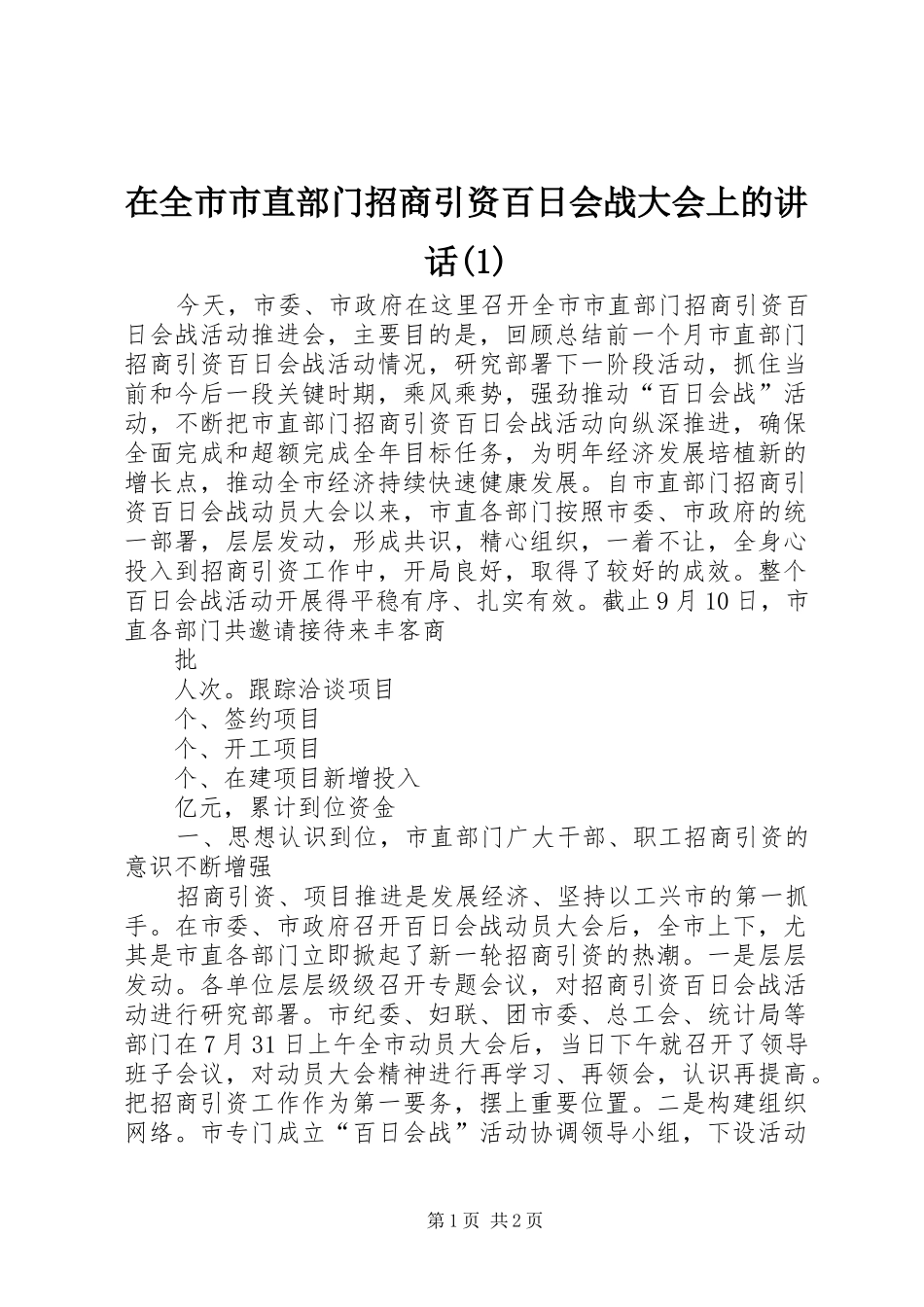 在全市市直部门招商引资百日会战大会上的讲话(1)

今天，市委、市政府在这里召开全市市直部门招商引资百日会战活动推进会，主要目的是，回顾总结前一个月市直部门招商引资百日会战活动情况，研究部署下一阶段活动，抓住当前和今后一段关键时期，乘风乘势，强劲推动“百日会战”活动，不断把市直部门招商引资百日会战活动向纵深推进，确保全面完成和超额完成全年目标任务，为明年经济发展培植新的增长点，推动全市经济持续快速健康发展。自市直部门招商引资百日会战动员大会以来，市直各部门按照市委、市政府的统一部署，层层发动，形成共识，精心组织，一着不让，全身心投入到招商引资工作中，开局良好，取得了较好的成效。整个百日会战活动开展得平稳有序、扎实有效。截止9月10日，市直各部门共邀请接待来丰客商

批

人次。跟踪洽谈项目

个、签约项目

个、开工项目

个、在建项目新增投入

亿元，累计到位资金

一、思想认识到位，市直部门广大干部、职工招商引资的意识不断增强

招商引资、项目推进是发展经济、坚持以工兴市的第一抓手。在市委、市政府召开百日会战动员大会后，全市上下，尤其是市直各部门立即掀起了新一轮招商引资的热潮。一是层层发动。各单位层层级级召开专题会议，对招商引资百日会战活动进行研究部署。市纪委、妇联、团市委、总工会、统计局等部门在7月31日上午全市动员大会后，当日下午就召开了领导班子会议，对动员大会精神进行再学习、再领会，认识再提高。把招商引资工作作为第一要务，摆上重要位置。二是构建组织网络。市专门成立“百日会战”活动协调领导小组，下设活动

第1页 共2页